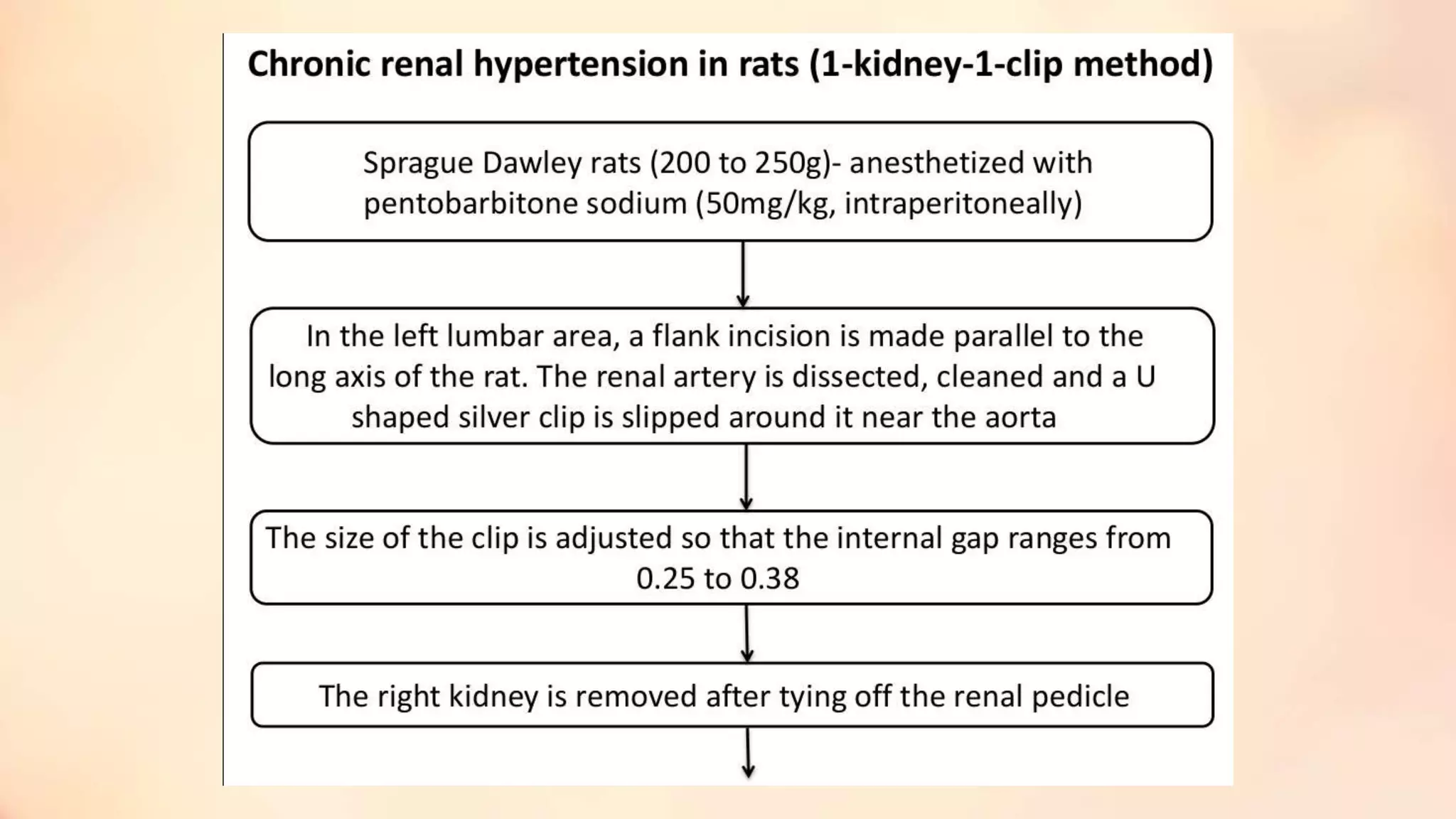 Chronic renal hypertension in rats (1-kidney-1-clip method)

Sprague Dawley rats (200 to 250g)- anesthetized with pentobarbitone sodium (50mg/kg, intraperitoneally)

In the left lumbar area, a flank incision is made parallel to the long axis of the rat. The renal artery is dissected, cleaned and a U shaped silver clip is slipped around it near the aorta

The size of the clip is adjusted so that the internal gap ranges from 0.25 to 0.38

The right kidney is removed after tying off the renal pedicle